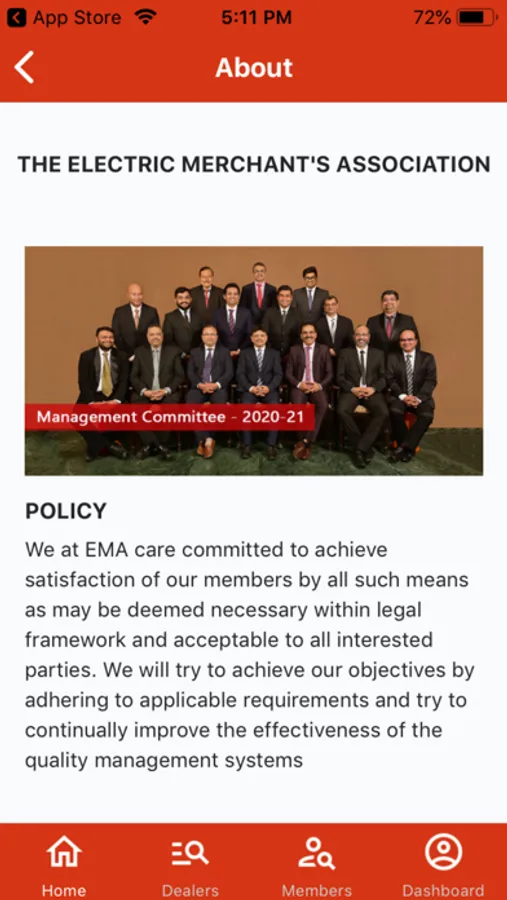 App Store 5:11 PM 72%

About

THE ELECTRIC MERCHANT'S ASSOCIATION

Management Committee - 2020-21

POLICY

We at EMA care committed to achieve satisfaction of our members by all such means as may be deemed necessary within legal framework and acceptable to all interested parties. We will try to achieve our objectives by adhering to applicable requirements and try to continually improve the effectiveness of the quality management systems

Home Dealers Members Dashboard